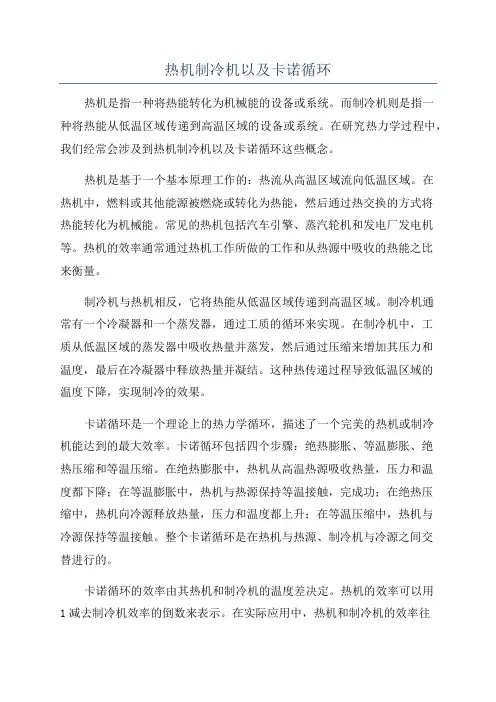 热机制冷机以及卡诺循环

热机是指一种将热能转化为机械能的设备或系统。而制冷机则是指一种将热能从低温区域传递到高温区域的设备或系统。在研究热力学过程中，我们经常会涉及到热机制冷机以及卡诺循环这些概念。

热机是基于一个基本原理工作的：热流从高温区域流向低温区域。在热机中，燃料或其他能源被燃烧或转化为热能，然后通过热交换的方式将热能转化为机械能。常见的热机包括汽车引擎、蒸汽轮机和发电厂发电机等。热机的效率通常通过热机工作所做的工作和从热源中吸收的热能之比来衡量。

制冷机与热机相反，它将热能从低温区域传递到高温区域。制冷机通常有一个冷凝器和一个蒸发器，通过工质的循环来实现。在制冷机中，工质从低温区域的蒸发器中吸收热量并蒸发，然后通过压缩来增加其压力和温度，最后在冷凝器中释放热量并凝结。这种热传递过程导致低温区域的温度下降，实现制冷的效果。

卡诺循环是一个理论上的热力学循环，描述了一个完美的热机或制冷机能达到的最大效率。卡诺循环包括四个步骤：绝热膨胀、等温膨胀、绝热压缩和等温压缩。在绝热膨胀中，热机从高温热源吸收热量，压力和温度都下降；在等温膨胀中，热机与热源保持等温接触，完成功；在绝热压缩中，热机向冷源释放热量，压力和温度都上升；在等温压缩中，热机与冷源保持等温接触。整个卡诺循环是在热机与热源、制冷机与冷源之间交替进行的。

卡诺循环的效率由其热机和制冷机的温度差决定。热机的效率可以用1减去制冷机效率的倒数来表示。在实际应用中，热机和制冷机的效率往